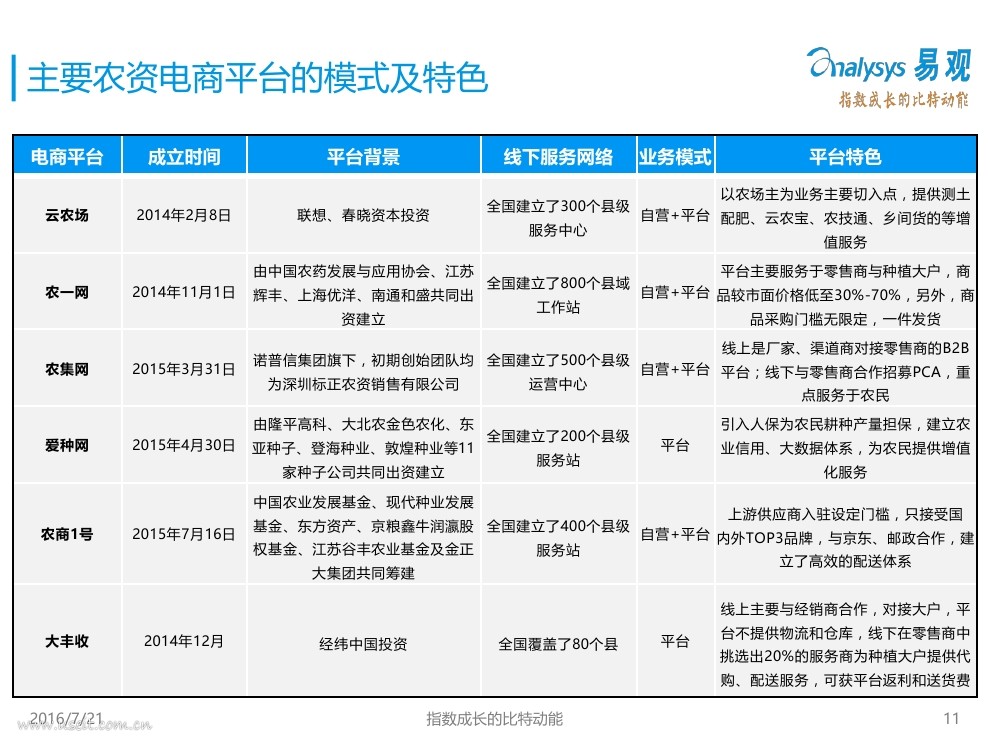 主要农资电商平台的模式及特色

Analysys 易观
指数成长的比特动能

| 电商平台 | 成立时间 | 平台背景 | 线下服务网络 | 业务模式 | 平台特色 |
|---|---|---|---|---|---|
| 云农场 | 2014年2月8日 | 联想、春晓资本投资 | 全国建立了300个县级服务中心 | 自营+平台 | 以农场主为业务主要切入点，提供测土配肥、云农宝、农技通、乡间货的等增值服务 |
| 农一网 | 2014年11月1日 | 由中国农药发展与应用协会、江苏辉丰、上海优洋、南通和盛共同出资建立 | 全国建立了800个县域工作站 | 自营+平台 | 平台主要服务于零售商与种植大户，商品较市面价格低至30%-70%，另外，商品采购门槛无限定，一件发货 |
| 农集网 | 2015年3月31日 | 诺普信集团旗下，初期创始团队均为深圳标正农资销售有限公司 | 全国建立了500个县级运营中心 | 自营+平台 | 线上是厂家、渠道商对接零售商的B2B平台；线下与零售商合作招募PCA，重点服务于农民 |
| 爱种网 | 2015年4月30日 | 由隆平高科、大北农金色农化、东亚种子、登海种业、敦煌种业等11家种子公司共同出资建立 | 全国建立了200个县级服务站 | 平台 | 引入人保为农民耕种产量担保，建立农业信用、大数据体系，为农民提供增值化服务 |
| 农商1号 | 2015年7月16日 | 中国农业发展基金、现代种业发展基金、东方资产、京粮鑫牛润瀛股权基金、江苏谷丰农业基金及金正大集团共同筹建 | 全国建立了400个县级服务站 | 自营+平台 | 上游供应商入驻设定门槛，只接受国内外TOP3品牌，与京东、邮政合作，建立了高效的配送体系 |
| 大丰收 | 2014年12月 | 经纬中国投资 | 全国覆盖了80个县 | 平台 | 线上主要与经销商合作，对接大户，平台不提供物流和仓库，线下在零售商中挑选出20%的服务商为种植大户提供代购、配送服务，可获平台返利和送货费 |

2016/7/21
指数成长的比特动能
11